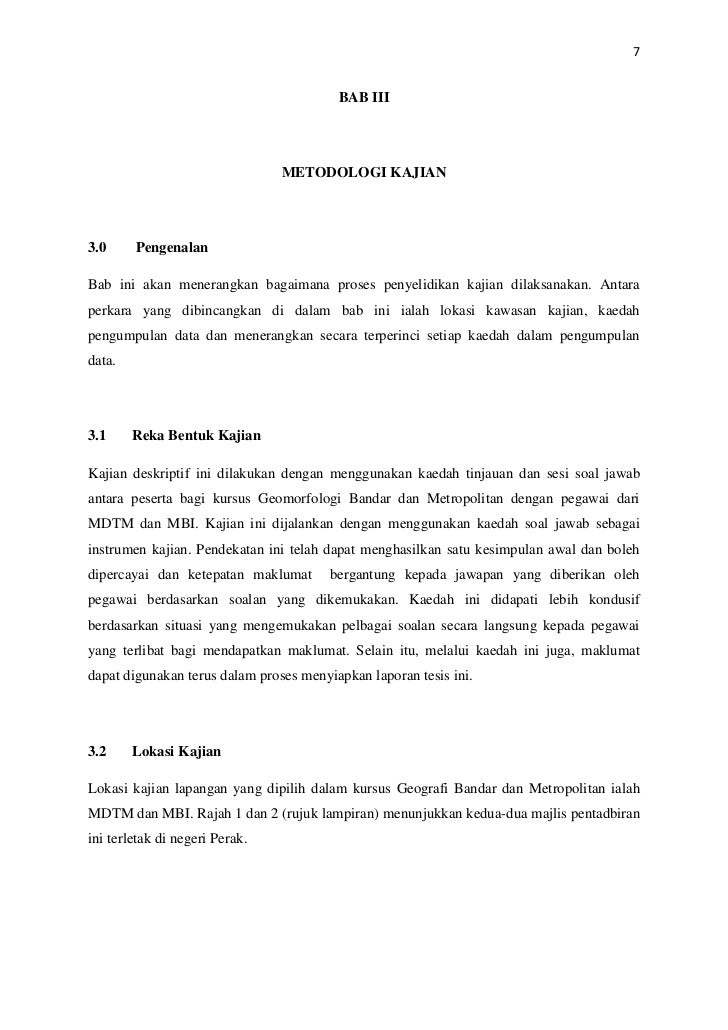 7

BAB III

METODOLOGI KAJIAN

3.0 Pengenalan

Bab ini akan menerangkan bagaimana proses penyelidikan kajian dilaksanakan. Antara perkara yang dibincangkan di dalam bab ini ialah lokasi kawasan kajian, kaedah pengumpulan data dan menerangkan secara terperinci setiap kaedah dalam pengumpulan data.

3.1 Reka Bentuk Kajian

Kajian deskriptif ini dilakukan dengan menggunakan kaedah tinjauan dan sesi soal jawab antara peserta bagi kursus Geomorfologi Bandar dan Metropolitan dengan pegawai dari MDTM dan MBI. Kajian ini dijalankan dengan menggunakan kaedah soal jawab sebagai instrumen kajian. Pendekatan ini telah dapat menghasilkan satu kesimpulan awal dan boleh dipercayai dan ketepatan maklumat bergantung kepada jawapan yang diberikan oleh pegawai berdasarkan soalan yang dikemukakan. Kaedah ini didapati lebih kondusif berdasarkan situasi yang mengemukakan pelbagai soalan secara langsung kepada pegawai yang terlibat bagi mendapatkan maklumat. Selain itu, melalui kaedah ini juga, maklumat dapat digunakan terus dalam proses menyiapkan laporan tesis ini.

3.2 Lokasi Kajian

Lokasi kajian lapangan yang dipilih dalam kursus Geografi Bandar dan Metropolitan ialah MDTM dan MBI. Rajah 1 dan 2 (rujuk lampiran) menunjukkan kedua-dua majlis pentadbiran ini terletak di negeri Perak.